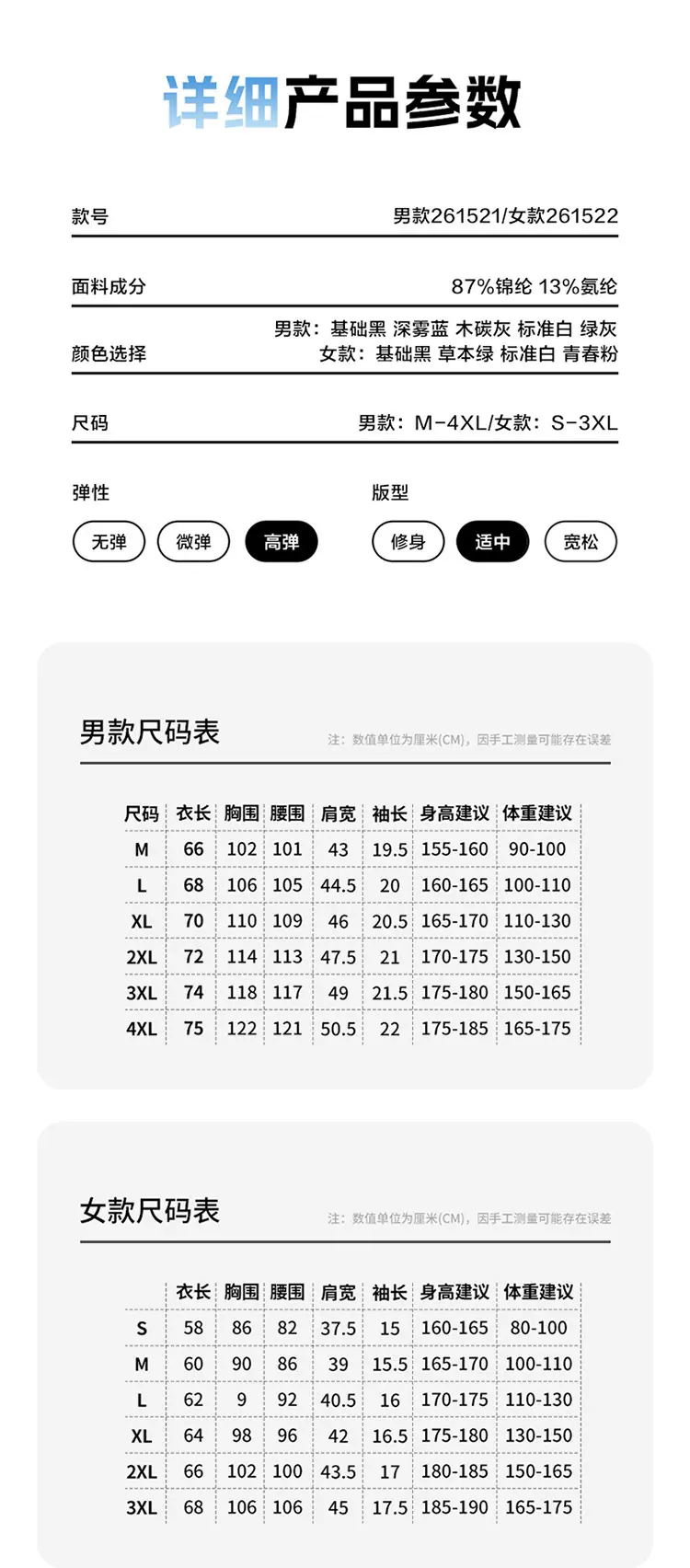 详细产品参数

款号 男款261521/女款261522

面料成分 87%锦纶 13%氨纶

颜色选择 男款：基础黑 深雾蓝 木碳灰 标准白 绿灰
女款：基础黑 草本绿 标准白 青春粉

尺码 男款：M-4XL/女款：S-3XL

弹性
无弹 微弹 高弹

版型
修身 适中 宽松

男款尺码表
注：数值单位为厘米(CM)，因手工测量可能存在误差

| 尺码 | 衣长 | 胸围 | 腰围 | 肩宽 | 袖长 | 身高建议 | 体重建议 |
|---|---|---|---|---|---|---|---|
| M | 66 | 102 | 101 | 43 | 19.5 | 155-160 | 90-100 |
| L | 68 | 106 | 105 | 44.5 | 20 | 160-165 | 100-110 |
| XL | 70 | 110 | 109 | 46 | 20.5 | 165-170 | 110-130 |
| 2XL | 72 | 114 | 113 | 47.5 | 21 | 170-175 | 130-150 |
| 3XL | 74 | 118 | 117 | 49 | 21.5 | 175-180 | 150-165 |
| 4XL | 75 | 122 | 121 | 50.5 | 22 | 175-185 | 165-175 |

女款尺码表
注：数值单位为厘米(CM)，因手工测量可能存在误差

| | 衣长 | 胸围 | 腰围 | 肩宽 | 袖长 | 身高建议 | 体重建议 |
|---|---|---|---|---|---|---|---|
| S | 58 | 86 | 82 | 37.5 | 15 | 160-165 | 80-100 |
| M | 60 | 90 | 86 | 39 | 15.5 | 165-170 | 100-110 |
| L | 62 | 9 | 92 | 40.5 | 16 | 170-175 | 110-130 |
| XL | 64 | 98 | 96 | 42 | 16.5 | 175-180 | 130-150 |
| 2XL | 66 | 102 | 100 | 43.5 | 17 | 180-185 | 150-165 |
| 3XL | 68 | 106 | 106 | 45 | 17.5 | 185-190 | 165-175 |